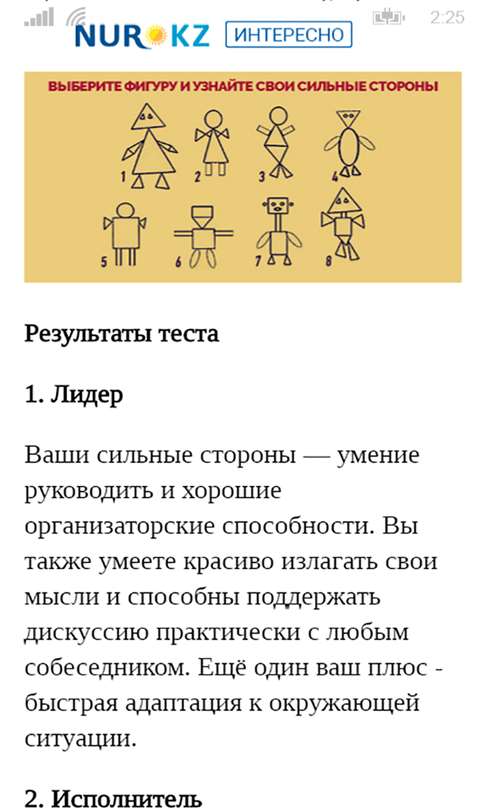 2:25

NUR KZ ИНТЕРЕСНО

ВЫБЕРИТЕ ФИГУРУ И УЗНАЙТЕ СВОИ СИЛЬНЫЕ СТОРОНЫ

1 2 3 4
5 6 7 8

Результаты теста

1. Лидер

Ваши сильные стороны — умение руководить и хорошие организаторские способности. Вы также умеете красиво излагать свои мысли и способны поддержать дискуссию практически с любым собеседником. Ещё один ваш плюс - быстрая адаптация к окружающей ситуации.

2. Исполнитель